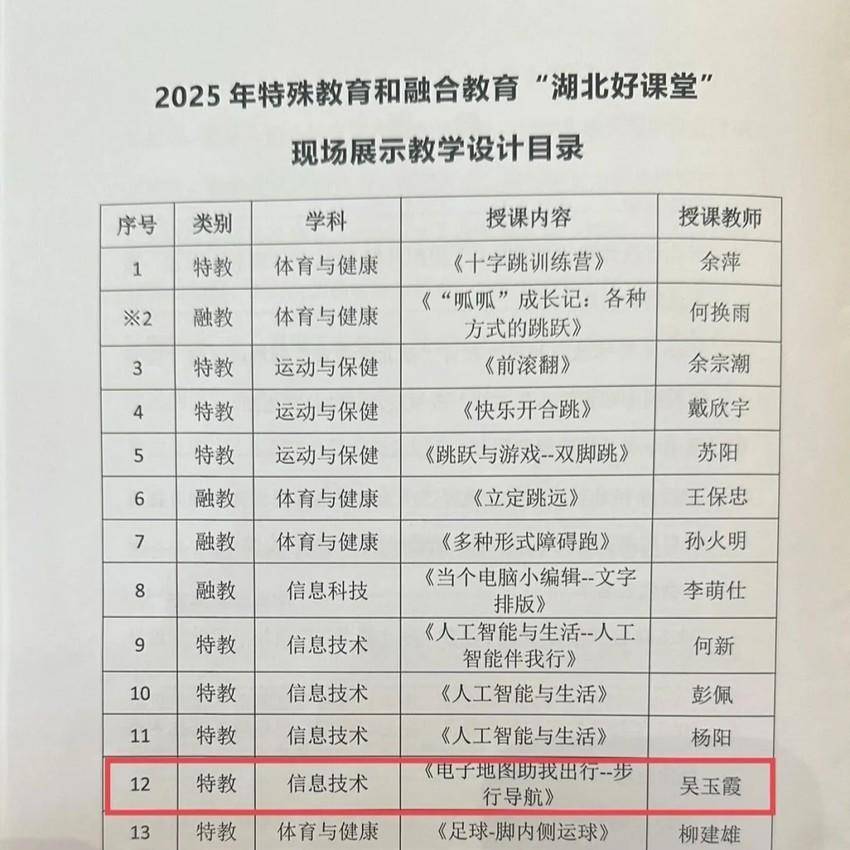 2025年特殊教育和融合教育“湖北好课堂”

现场展示教学设计目录

| 序号 | 类别 | 学科 | 授课内容 | 授课教师 |
|---|---|---|---|---|
| 1 | 特教 | 体育与健康 | 《十字跳训练营》 | 余萍 |
| ※2 | 融教 | 体育与健康 | 《“呱呱”成长记：各种方式的跳跃》 | 何换雨 |
| 3 | 特教 | 运动与保健 | 《前滚翻》 | 余宗潮 |
| 4 | 特教 | 运动与保健 | 《快乐开合跳》 | 戴欣宇 |
| 5 | 特教 | 运动与保健 | 《跳跃与游戏--双脚跳》 | 苏阳 |
| 6 | 融教 | 体育与健康 | 《立定跳远》 | 王保忠 |
| 7 | 融教 | 体育与健康 | 《多种形式障碍跑》 | 孙火明 |
| 8 | 融教 | 信息科技 | 《当个电脑小编辑--文字排版》 | 李萌仕 |
| 9 | 特教 | 信息技术 | 《人工智能与生活--人工智能伴我行》 | 何新 |
| 10 | 特教 | 信息技术 | 《人工智能与生活》 | 彭佩 |
| 11 | 特教 | 信息技术 | 《人工智能与生活》 | 杨阳 |
| 12 | 特教 | 信息技术 | 《电子地图助我出行--步行导航》 | 吴玉霞 |
| 13 | 特教 | 体育与健康 | 《足球-脚内侧运球》 | 柳建雄 |